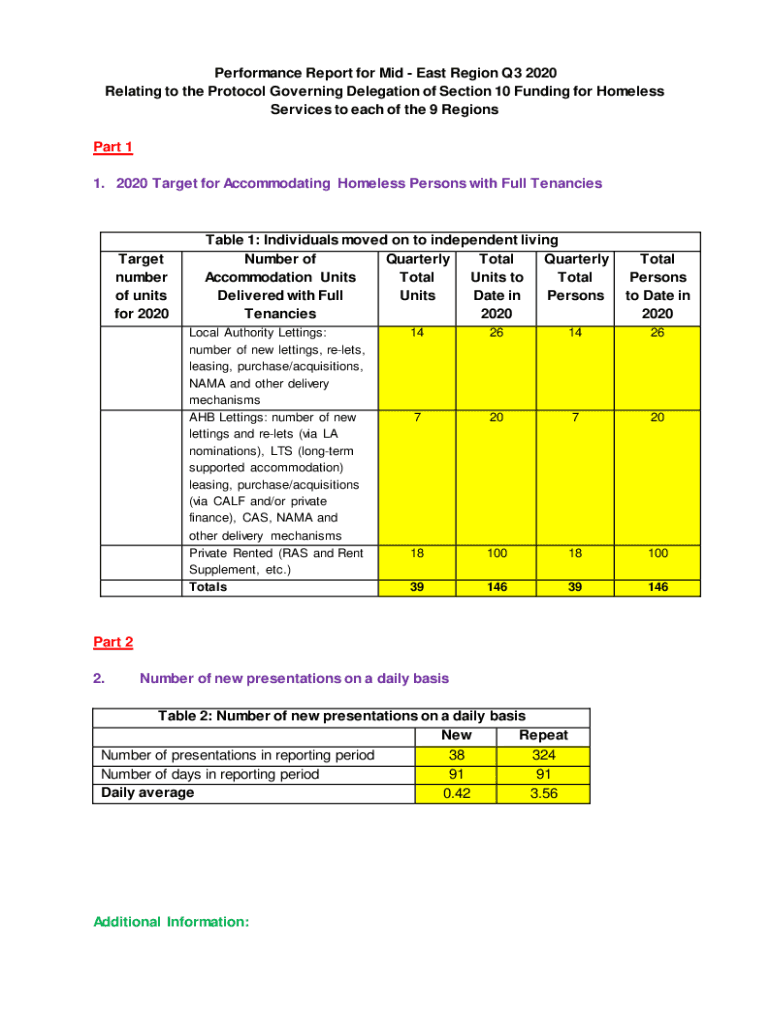 Performance Report for Mid - East Region Q3 2020
Relating to the Protocol Governing Delegation of Section 10 Funding for Homeless Services to each of the 9 Regions

Part 1

1. 2020 Target for Accommodating Homeless Persons with Full Tenancies

Table 1: Individuals moved on to independent living

| Target number of units for 2020 | Number of Accommodation Units Delivered with Full Tenancies | Quarterly Total Units | Total Units to Date in 2020 | Quarterly Total Persons | Total Persons to Date in 2020 |
|---|---|---|---|---|---|
| | Local Authority Lettings: number of new lettings, re-lets, leasing, purchase/acquisitions, NAMA and other delivery mechanisms | 14 | 26 | 14 | 26 |
| | AHB Lettings: number of new lettings and re-lets (via LA nominations), LTS (long-term supported accommodation) leasing, purchase/acquisitions (via CALF and/or private finance), CAS, NAMA and other delivery mechanisms | 7 | 20 | 7 | 20 |
| | Private Rented (RAS and Rent Supplement, etc.) | 18 | 100 | 18 | 100 |
| | Totals | 39 | 146 | 39 | 146 |

Part 2

2. Number of new presentations on a daily basis

Table 2: Number of new presentations on a daily basis

| | New | Repeat |
|---|---|---|
| Number of presentations in reporting period | 38 | 324 |
| Number of days in reporting period | 91 | 91 |
| Daily average | 0.42 | 3.56 |

Additional Information: